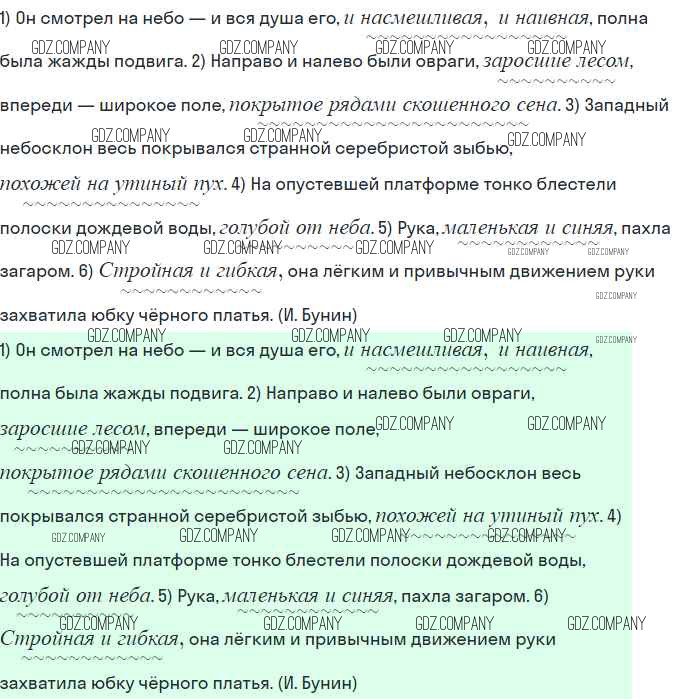 1) Он смотрел на небо — и вся душа его, и насмешливая, и наивная, полна была жажды подвига. 2) Направо и налево были овраги, заросшие лесом, впереди — широкое поле, покрытое рядами скошенного сена. 3) Западный небосклон весь покрывался странной серебристой зыбью, похожей на утиный пух. 4) На опустевшей платформе тонко блестели полоски дождевой воды, голубой от неба. 5) Рука, маленькая и синяя, пахла загаром. 6) Стройная и гибкая, она лёгким и привычным движением руки захватила юбку чёрного платья. (И. Бунин)

1) Он смотрел на небо — и вся душа его, и насмешливая, и наивная, полна была жажды подвига. 2) Направо и налево были овраги, заросшие лесом, впереди — широкое поле, покрытое рядами скошенного сена. 3) Западный небосклон весь покрывался странной серебристой зыбью, похожей на утиный пух. 4) На опустевшей платформе тонко блестели полоски дождевой воды, голубой от неба. 5) Рука, маленькая и синяя, пахла загаром. 6) Стройная и гибкая, она лёгким и привычным движением руки захватила юбку чёрного платья. (И. Бунин)

GDZ.COMPANY